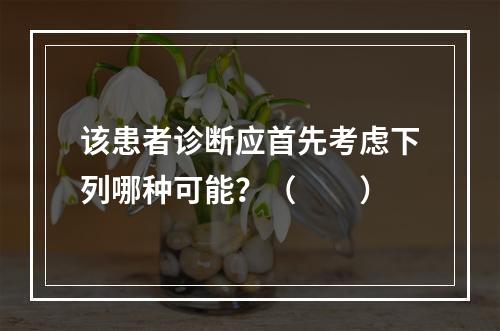 该患者诊断应首先考虑下列哪种可能？（　　）